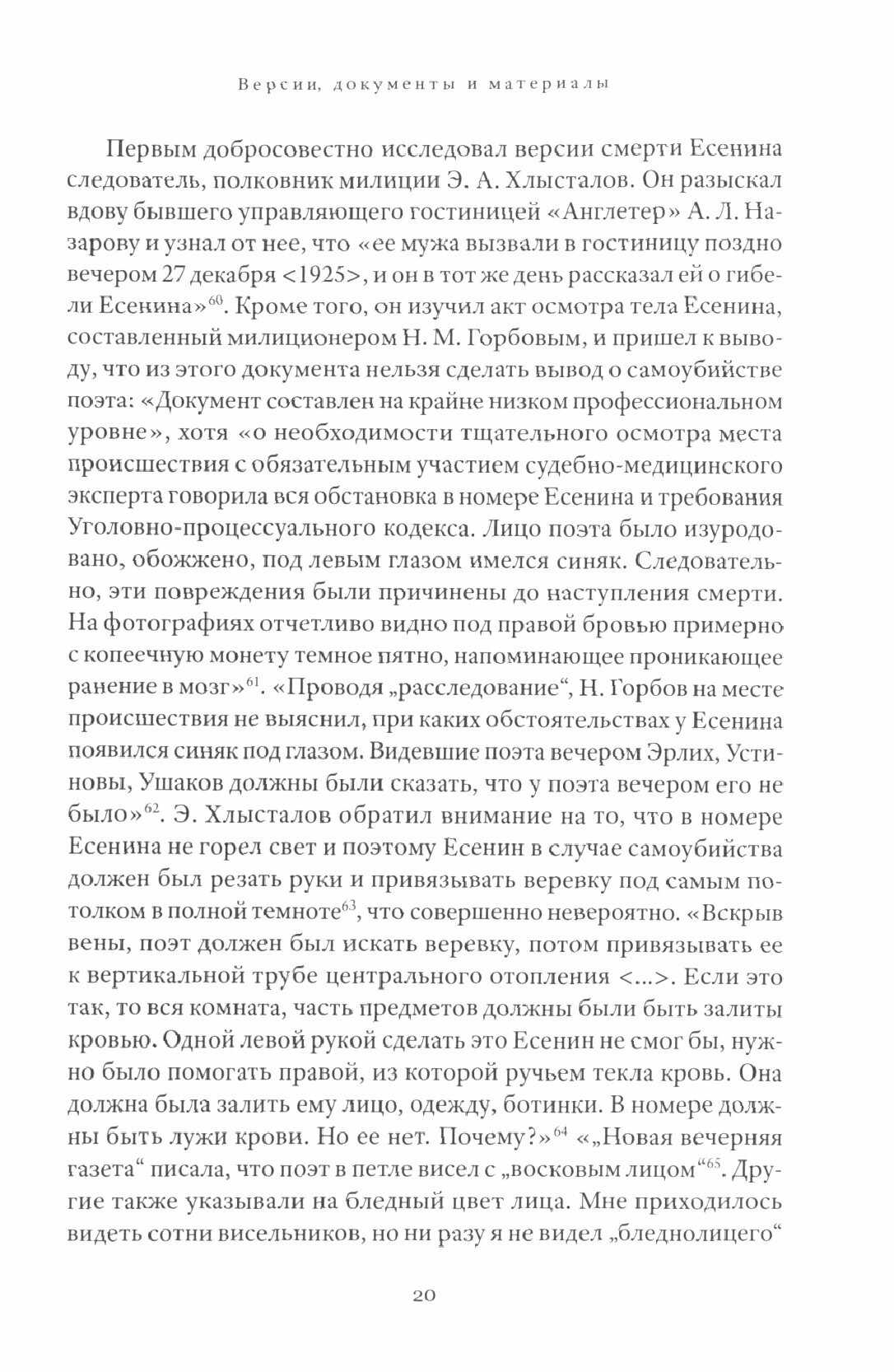 Версии, документы и материалы

Первым добросовестно исследовал версии смерти Есенина следователь, полковник милиции Э. А. Хлысталов. Он разыскал вдову бывшего управляющего гостиницей «Англетер» А. Л. Назарову и узнал от нее, что «ее мужа вызвали в гостиницу поздно вечером 27 декабря <1925>, и он в тот же день рассказал ей о гибели Есенина»$^{60}$. Кроме того, он изучил акт осмотра тела Есенина, составленный милиционером Н. М. Горбовым, и пришел к выводу, что из этого документа нельзя сделать вывод о самоубийстве поэта: «Документ составлен на крайне низком профессиональном уровне», хотя «о необходимости тщательного осмотра места происшествия с обязательным участием судебно-медицинского эксперта говорила вся обстановка в номере Есенина и требования Уголовно-процессуального кодекса. Лицо поэта было изуродовано, обожжено, под левым глазом имелся синяк. Следовательно, эти повреждения были причинены до наступления смерти. На фотографиях отчетливо видно под правой бровью примерно с копеечную монету темное пятно, напоминающее проникающее ранение в мозг»$^{61}$. «Проводя „расследование“, Н. Горбов на месте происшествия не выяснил, при каких обстоятельствах у Есенина появился синяк под глазом. Видевшие поэта вечером Эрлих, Устиновы, Ушаков должны были сказать, что у поэта вечером его не было»$^{62}$. Э. Хлысталов обратил внимание на то, что в номере Есенина не горел свет и поэтому Есенин в случае самоубийства должен был резать руки и привязывать веревку под самым потолком в полной темноте$^{63}$, что совершенно невероятно. «Вскрыв вены, поэт должен был искать веревку, потом привязывать ее к вертикальной трубе центрального отопления <...>. Если это так, то вся комната, часть предметов должны были быть залиты кровью. Одной левой рукой сделать это Есенин не смог бы, нужно было помогать правой, из которой ручьем текла кровь. Она должна была залить ему лицо, одежду, ботинки. В номере должны быть лужи крови. Но ее нет. Почему?»$^{64}$ «„Новая вечерняя газета“ писала, что поэт в петле висел с „восковым лицом“$^{65}$. Другие также указывали на бледный цвет лица. Мне приходилось видеть сотни висельников, но ни разу я не видел „бледнолицего“

20